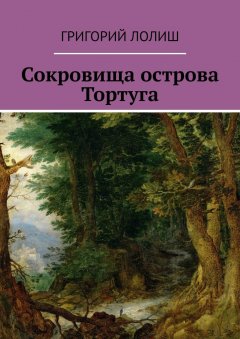 ГРИГОРИЙ ЛОЛИШ

Сокровища острова Тортуга